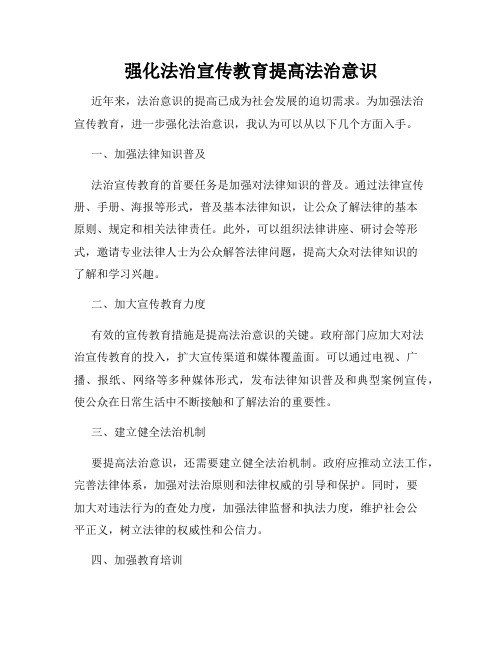 强化法治宣传教育提高法治意识

近年来，法治意识的提高已成为社会发展的迫切需求。为加强法治宣传教育，进一步强化法治意识，我认为可以从以下几个方面入手。

一、加强法律知识普及

法治宣传教育的首要任务是加强对法律知识的普及。通过法律宣传册、手册、海报等形式，普及基本法律知识，让公众了解法律的基本原则、规定和相关法律责任。此外，可以组织法律讲座、研讨会等形式，邀请专业法律人士为公众解答法律问题，提高大众对法律知识的了解和学习兴趣。

二、加大宣传教育力度

有效的宣传教育措施是提高法治意识的关键。政府部门应加大对法治宣传教育的投入，扩大宣传渠道和媒体覆盖面。可以通过电视、广播、报纸、网络等多种媒体形式，发布法律知识普及和典型案例宣传，使公众在日常生活中不断接触和了解法治的重要性。

三、建立健全法治机制

要提高法治意识，还需要建立健全法治机制。政府应推动立法工作，完善法律体系，加强对法治原则和法律权威的引导和保护。同时，要加大对违法行为的查处力度，加强法律监督和执法力度，维护社会公平正义，树立法律的权威性和公信力。

四、加强教育培训